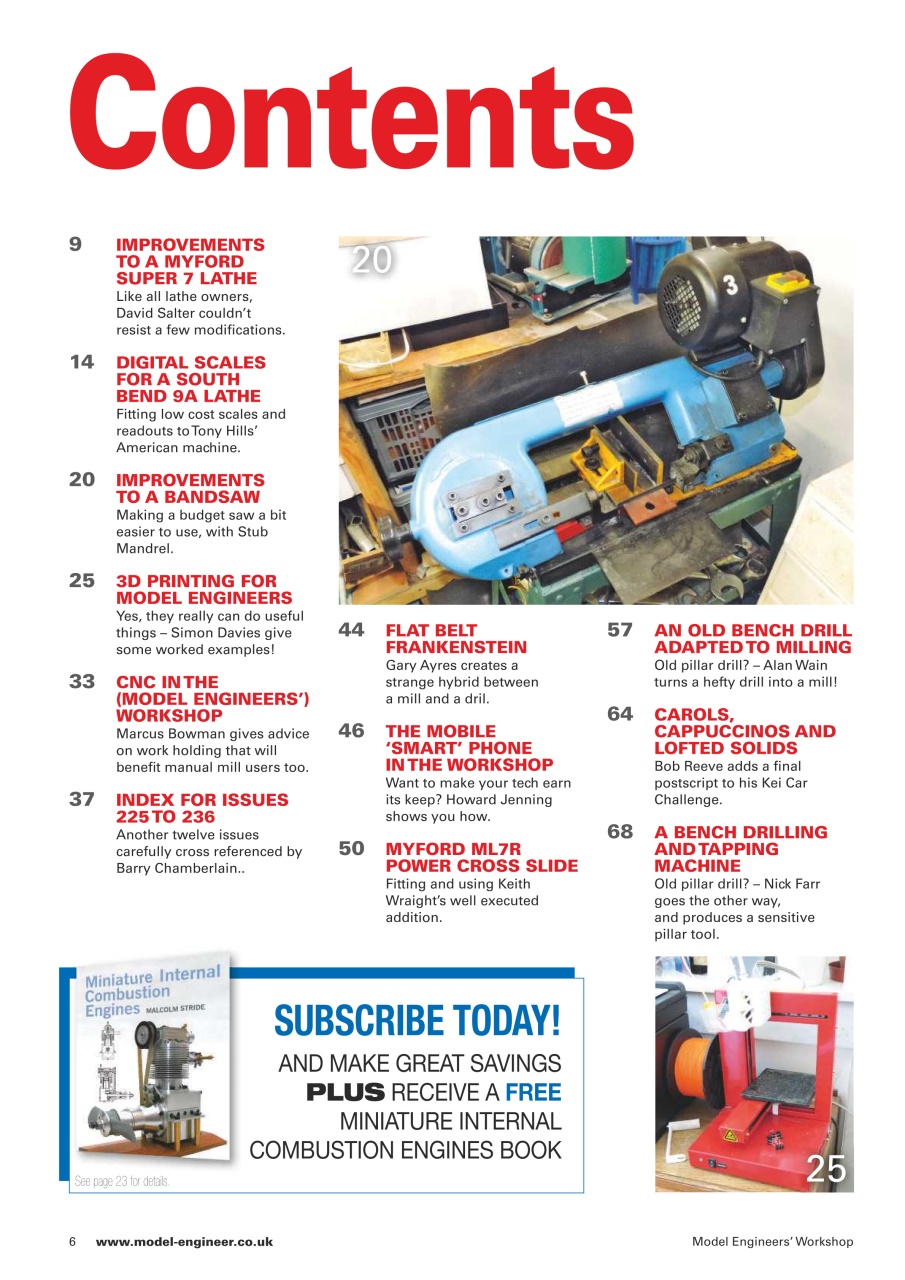 Contents

9 IMPROVEMENTS TO A MYFORD SUPER 7 LATHE
Like all lathe owners, David Salter couldn't resist a few modifications.

14 DIGITAL SCALES FOR A SOUTH BEND 9A LATHE
Fitting low cost scales and readouts to Tony Hills' American machine.

20 IMPROVEMENTS TO A BANDSAW
Making a budget saw a bit easier to use, with Stub Mandrel.

25 3D PRINTING FOR MODEL ENGINEERS
Yes, they really can do useful things – Simon Davies give some worked examples!

33 CNC IN THE (MODEL ENGINEERS') WORKSHOP
Marcus Bowman gives advice on work holding that will benefit manual mill users too.

37 INDEX FOR ISSUES 225 TO 236
Another twelve issues carefully cross referenced by Barry Chamberlain..

20

3

44 FLAT BELT FRANKENSTEIN
Gary Ayres creates a strange hybrid between a mill and a dril.

46 THE MOBILE 'SMART' PHONE IN THE WORKSHOP
Want to make your tech earn its keep? Howard Jenning shows you how.

50 MYFORD ML7R POWER CROSS SLIDE
Fitting and using Keith Wraight's well executed addition.

57 AN OLD BENCH DRILL ADAPTED TO MILLING
Old pillar drill? – Alan Wain turns a hefty drill into a mill!

64 CAROLS, CAPPUCCINOS AND LOFTED SOLIDS
Bob Reeve adds a final postscript to his Kei Car Challenge.

68 A BENCH DRILLING AND TAPPING MACHINE
Old pillar drill? – Nick Farr goes the other way, and produces a sensitive pillar tool.

Miniature Internal Combustion Engines MALCOLM STRIDE

SUBSCRIBE TODAY!
AND MAKE GREAT SAVINGS
PLUS RECEIVE A FREE MINIATURE INTERNAL COMBUSTION ENGINES BOOK

See page 23 for details.

25

6 www.model-engineer.co.uk Model Engineers' Workshop